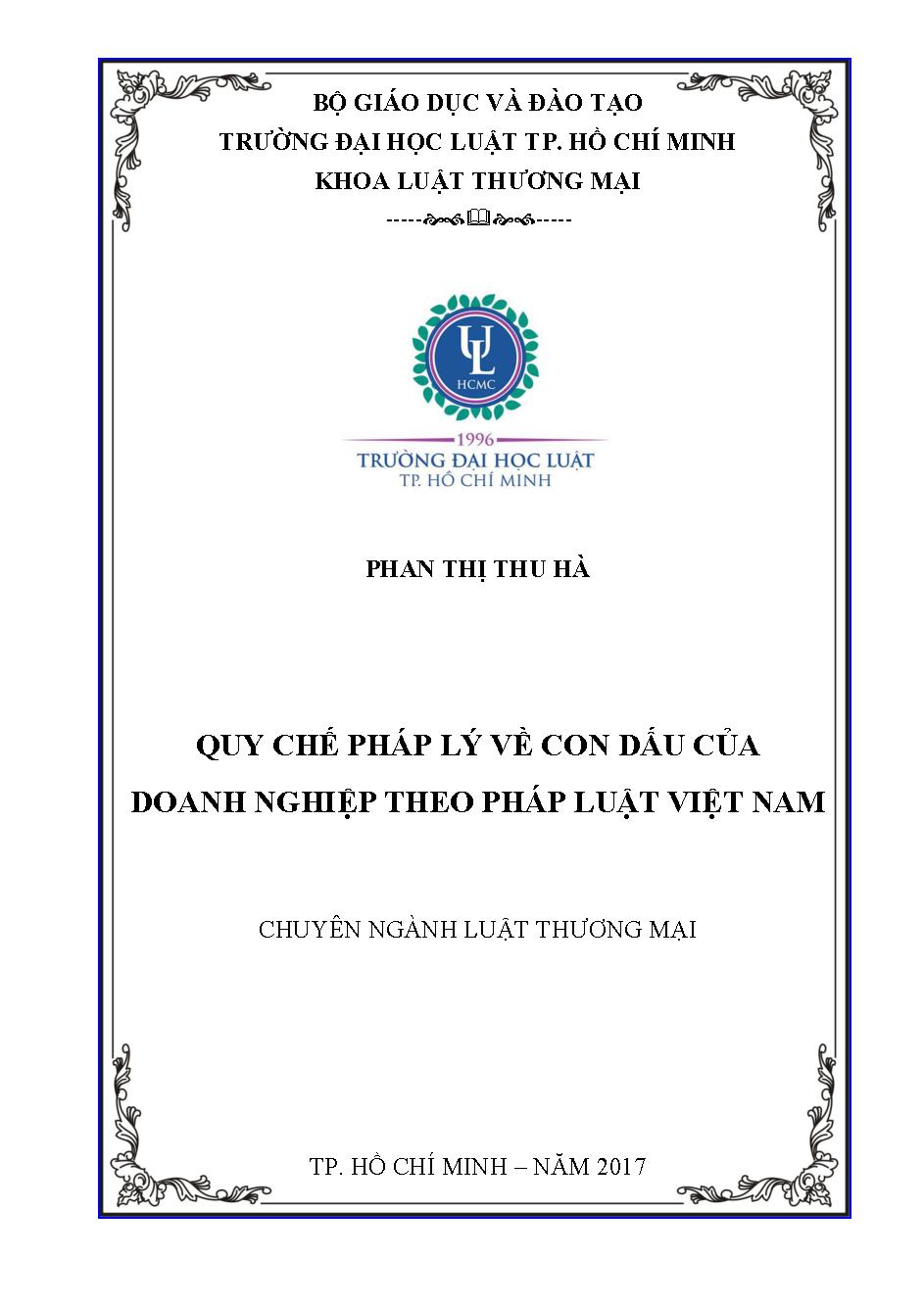 BỘ GIÁO DỤC VÀ ĐÀO TẠO
TRƯỜNG ĐẠI HỌC LUẬT TP. HỒ CHÍ MINH
KHOA LUẬT THƯƠNG MẠI

UL
HCMC

1996
TRƯỜNG ĐẠI HỌC LUẬT
TP. HỒ CHÍ MINH

PHAN THỊ THU HÀ

QUY CHẾ PHÁP LÝ VỀ CON DẤU CỦA DOANH NGHIỆP THEO PHÁP LUẬT VIỆT NAM

CHUYÊN NGÀNH LUẬT THƯƠNG MẠI

TP. HỒ CHÍ MINH – NĂM 2017